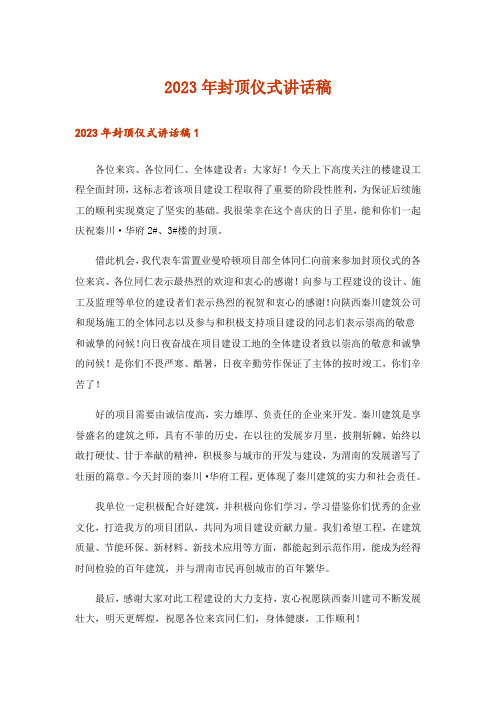 2023年封顶仪式讲话稿

2023年封顶仪式讲话稿1

各位来宾、各位同仁、全体建设者：大家好！今天上下高度关注的楼建设工程全面封顶，这标志着该项目建设工程取得了重要的阶段性胜利，为保证后续施工的顺利实现奠定了坚实的基础。我很荣幸在这个喜庆的日子里，能和你们一起庆祝秦川·华府2#、3#楼的封顶。

借此机会，我代表车雷置业曼哈顿项目部全体同仁向前来参加封顶仪式的各位来宾、各位同仁表示最热烈的欢迎和衷心的感谢！向参与工程建设的设计、施工及监理等单位的建设者们表示热烈的祝贺和衷心的感谢！向陕西秦川建筑公司和现场施工的全体同志以及参与和积极支持项目建设的同志们表示崇高的敬意和诚挚的问候！向日夜奋战在项目建设工地的全体建设者致以崇高的敬意和诚挚的问候！是你们不畏严寒、酷暑，日夜辛勤劳作保证了主体的按时竣工，你们辛苦了！

好的项目需要由诚信度高，实力雄厚、负责任的企业来开发。秦川建筑是享誉盛名的建筑之师，具有不菲的历史，在以往的发展岁月里，披荆斩棘，始终以敢打硬仗、甘于奉献的精神，积极参与城市的开发与建设，为渭南的发展谱写了壮丽的篇章。今天封顶的秦川·华府工程，更体现了秦川建筑的实力和社会责任。

我单位一定积极配合好建筑，并积极向你们学习，学习借鉴你们优秀的企业文化，打造我方的项目团队，共同为项目建设贡献力量。我们希望工程，在建筑质量、节能环保、新材料、新技术应用等方面，都能起到示范作用，能成为经得时间检验的百年建筑，并与渭南市民再创城市的百年繁华。

最后，感谢大家对此工程建设的大力支持，衷心祝愿陕西秦川建司不断发展壮大，明天更辉煌，祝愿各位来宾同仁们，身体健康，工作顺利！